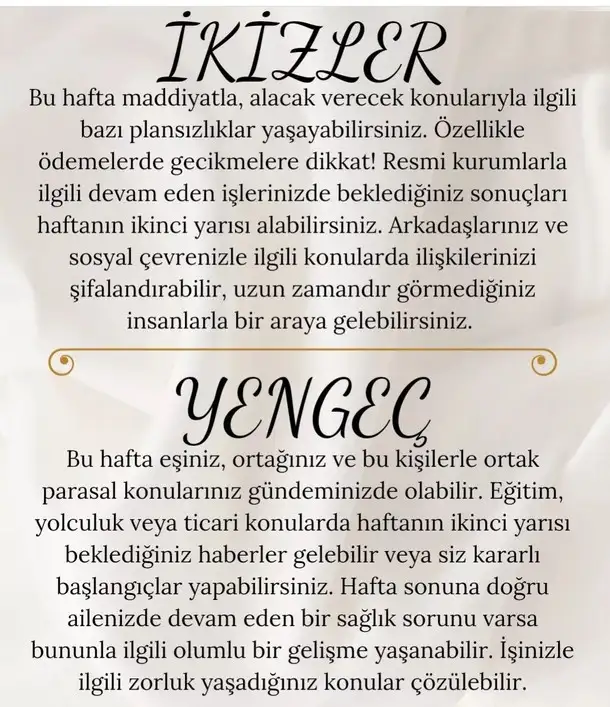 İKİZLER

Bu hafta maddiyatla, alacak verecek konularıyla ilgili bazı plansızlıklar yaşayabilirsiniz. Özellikle ödemelerde gecikmelere dikkat! Resmi kurumlarla ilgili devam eden işlerinizde beklediğiniz sonuçları haftanın ikinci yarısı alabilirsiniz. Arkadaşlarınız ve sosyal çevrenizle ilgili konularda ilişkilerinizi şifalandırabilir, uzun zamandır görmediğiniz insanlarla bir araya gelebilirsiniz.

YENGEÇ

Bu hafta eşiniz, ortağınız ve bu kişilerle ortak parasal konularınız gündeminizde olabilir. Eğitim, yolculuk veya ticari konularda haftanın ikinci yarısı beklediğiniz haberler gelebilir veya siz kararlı başlangıçlar yapabilirsiniz. Hafta sonuna doğru ailenizde devam eden bir sağlık sorunu varsa bununla ilgili olumlu bir gelişme yaşanabilir. İşinizle ilgili zorluk yaşadığınız konular çözülebilir.